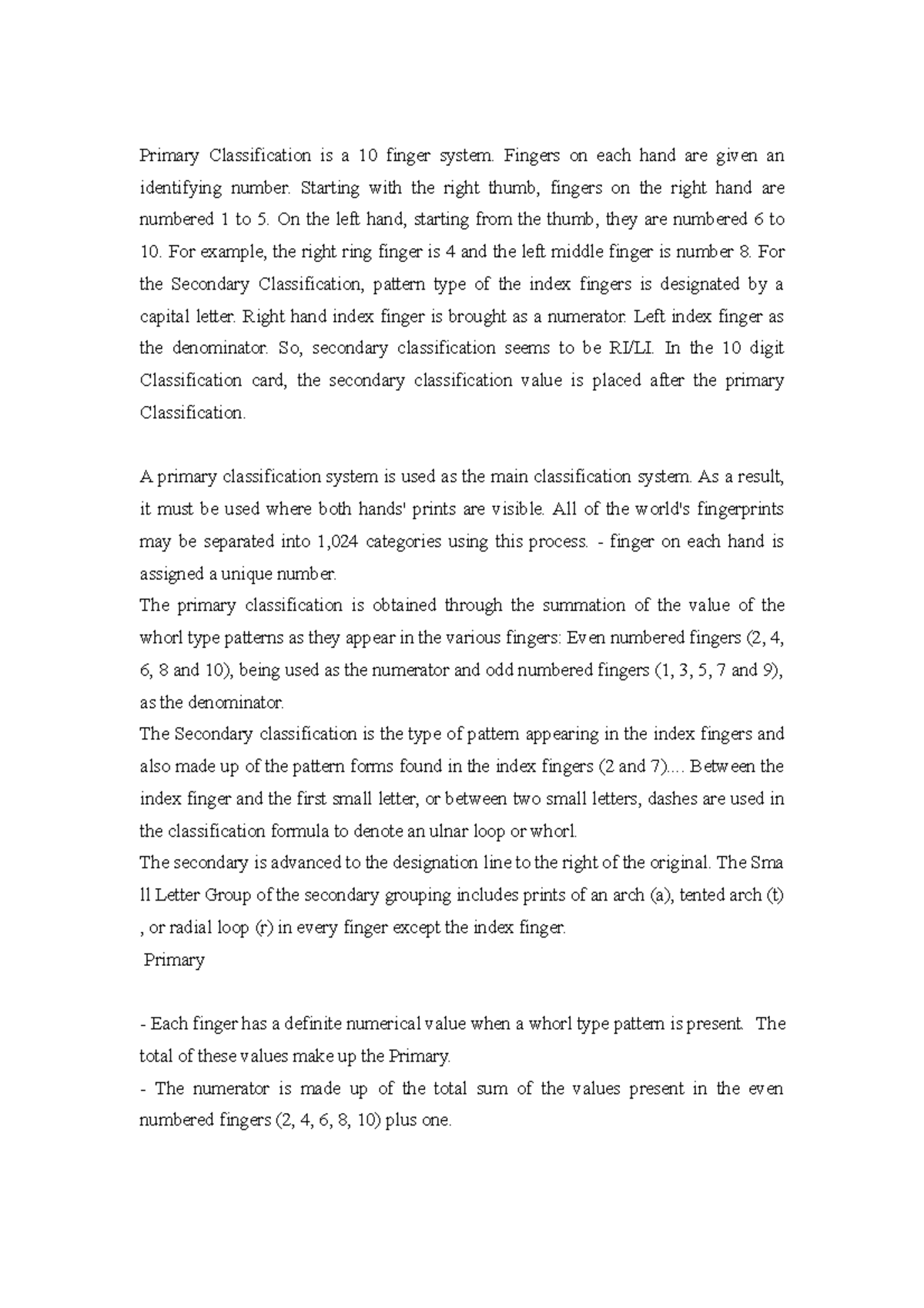 Primary Classification is a 10 finger system. Fingers on each hand are given an identifying number. Starting with the right thumb, fingers on the right hand are numbered 1 to 5. On the left hand, starting from the thumb, they are numbered 6 to 10. For example, the right ring finger is 4 and the left middle finger is number 8. For the Secondary Classification, pattern type of the index fingers is designated by a capital letter. Right hand index finger is brought as a numerator. Left index finger as the denominator. So, secondary classification seems to be RI/LI. In the 10 digit Classification card, the secondary classification value is placed after the primary Classification.

A primary classification system is used as the main classification system. As a result, it must be used where both hands' prints are visible. All of the world's fingerprints may be separated into 1,024 categories using this process. - finger on each hand is assigned a unique number.
The primary classification is obtained through the summation of the value of the whorl type patterns as they appear in the various fingers: Even numbered fingers (2, 4, 6, 8 and 10), being used as the numerator and odd numbered fingers (1, 3, 5, 7 and 9), as the denominator.
The Secondary classification is the type of pattern appearing in the index fingers and also made up of the pattern forms found in the index fingers (2 and 7).... Between the index finger and the first small letter, or between two small letters, dashes are used in the classification formula to denote an ulnar loop or whorl.
The secondary is advanced to the designation line to the right of the original. The Sma ll Letter Group of the secondary grouping includes prints of an arch (a), tented arch (t) , or radial loop (r) in every finger except the index finger.
Primary

- Each finger has a definite numerical value when a whorl type pattern is present. The total of these values make up the Primary.
- The numerator is made up of the total sum of the values present in the even numbered fingers (2, 4, 6, 8, 10) plus one.